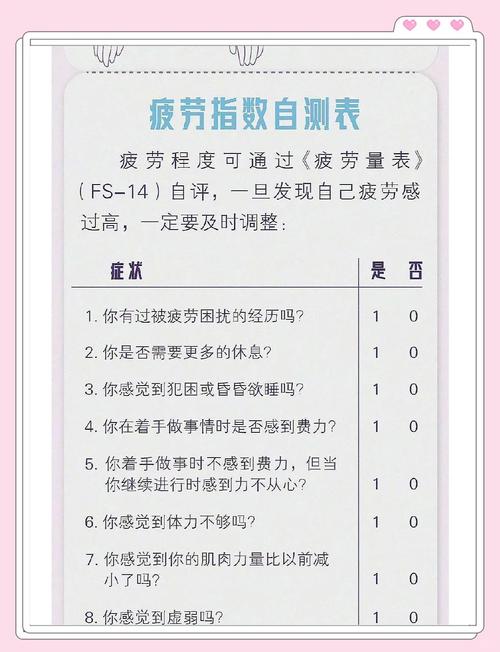 疲劳指数自测表

疲劳程度可通过《疲劳量表》（FS-14）自评，一旦发现自己疲劳感过高，一定要及时调整：

| 症状 | 是 | 否 |
|---|---|---|
| 1. 你有过被疲劳困扰的经历吗？ | 1 | 0 |
| 2. 你是否需要更多的休息？ | 1 | 0 |
| 3. 你感觉到犯困或昏昏欲睡吗？ | 1 | 0 |
| 4. 你在着手做事情时是否感到费力？ | 1 | 0 |
| 5. 你着手做事时不感到费力，但当你继续进行时感到力不从心？ | 1 | 0 |
| 6. 你感觉到体力不够吗？ | 1 | 0 |
| 7. 你感觉到你的肌肉力量比以前减小了吗？ | 1 | 0 |
| 8. 你感觉到虚弱吗？ | 1 | 0 |